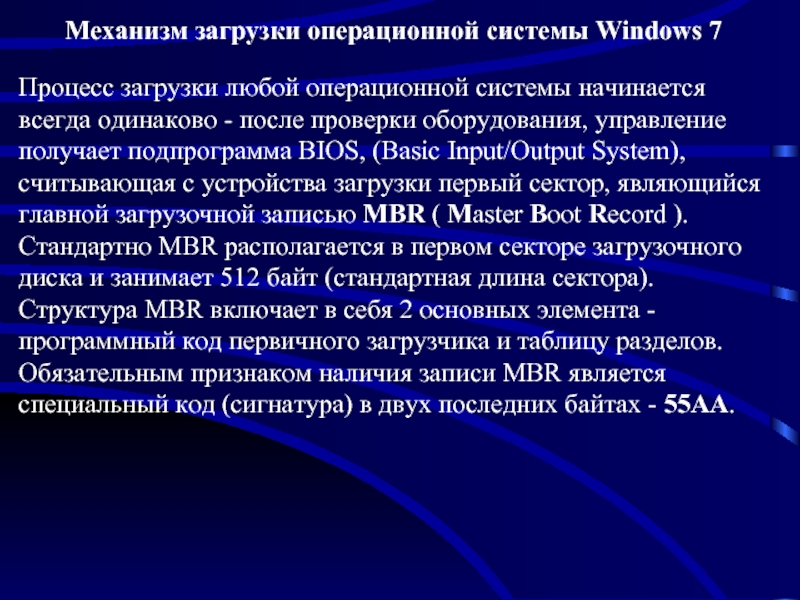 Механизм загрузки операционной системы Windows 7

Процесс загрузки любой операционной системы начинается всегда одинаково - после проверки оборудования, управление получает подпрограмма BIOS, (Basic Input/Output System), считывающая с устройства загрузки первый сектор, являющийся главной загрузочной записью MBR ( Master Boot Record ). Стандартно MBR располагается в первом секторе загрузочного диска и занимает 512 байт (стандартная длина сектора). Структура MBR включает в себя 2 основных элемента - программный код первичного загрузчика и таблицу разделов. Обязательным признаком наличия записи MBR является специальный код (сигнатура) в двух последних байтах - 55AA.